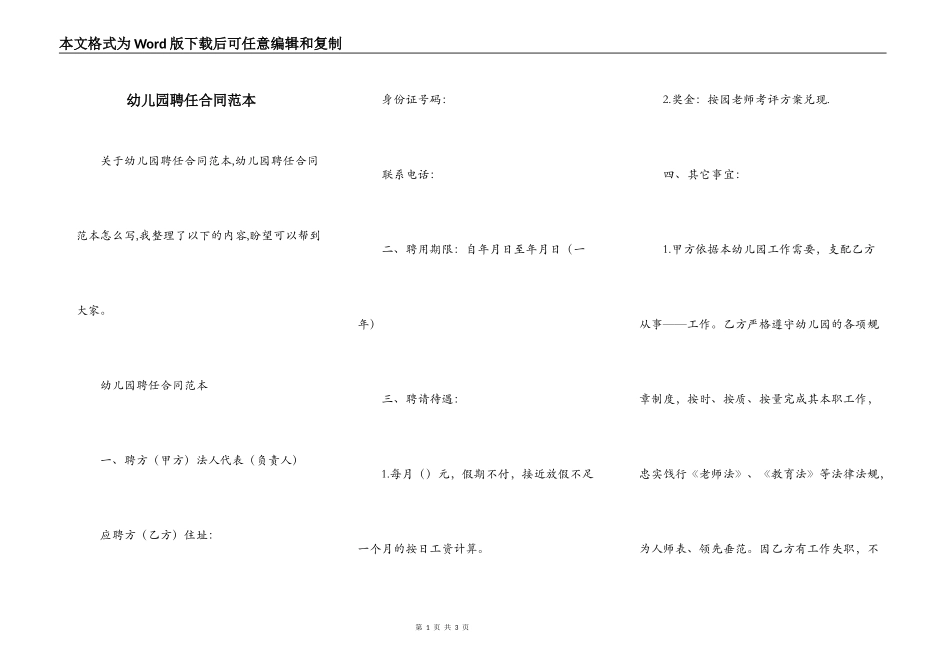 本文格式为Word版下载后可任意编辑和复制

幼儿园聘任合同范本

关于幼儿园聘任合同范本,幼儿园聘任合同范本怎么写,我整理了以下的内容,盼望可以帮到大家。

幼儿园聘任合同范本

一、聘方（甲方）法人代表（负责人）

应聘方（乙方）住址:

身份证号码:

联系电话:

二、聘用期限：自年月日至年月日（一年）

三、聘请待遇:

1.每月（）元，假期不付，接近放假不足一个月的按日工资计算。

2.奖金：按园老师考评方案兑现.

四、其它事宜:

1.甲方依据本幼儿园工作需要，支配乙方从事——工作。乙方严格遵守幼儿园的各项规章制度，按时、按质、按量完成其本职工作，忠实践行《老师法》、《教育法》等法律法规，为人师表、领先垂范。因乙方有工作失职，不

第 1 页 共 3 页